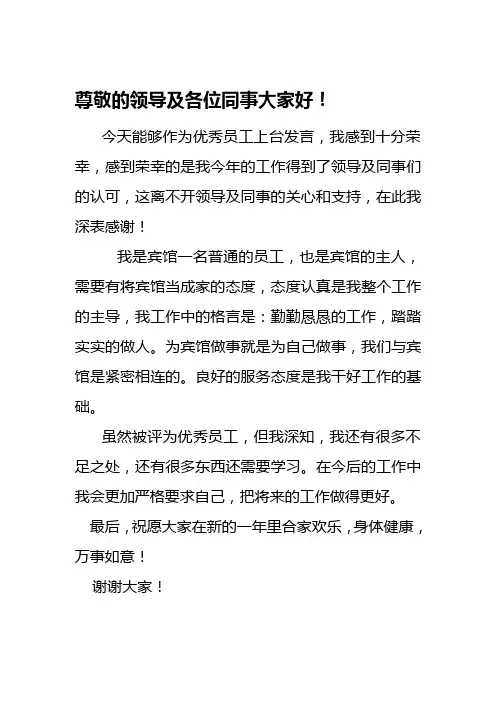 尊敬的领导及各位同事大家好！

今天能够作为优秀员工上台发言，我感到十分荣幸，感到荣幸的是我今年的工作得到了领导及同事们的认可，这离不开领导及同事的关心和支持，在此我深表感谢！

我是宾馆一名普通的员工，也是宾馆的主人，需要有将宾馆当成家的态度，态度认真是我整个工作的主导，我工作中的格言是：勤勤恳恳的工作，踏踏实实的做人。为宾馆做事就是为自己做事，我们与宾馆是紧密相连的。良好的服务态度是我干好工作的基础。

虽然被评为优秀员工，但我深知，我还有很多不足之处，还有很多东西还需要学习。在今后的工作中我会更加严格要求自己，把将来的工作做得更好。

最后，祝愿大家在新的一年里合家欢乐，身体健康，万事如意！

谢谢大家！